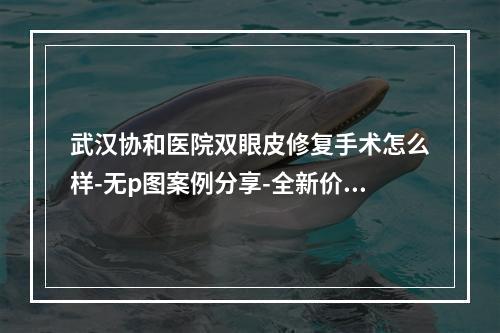 武汉协和医院双眼皮修复手术怎么样-无p图案例分享-全新价...